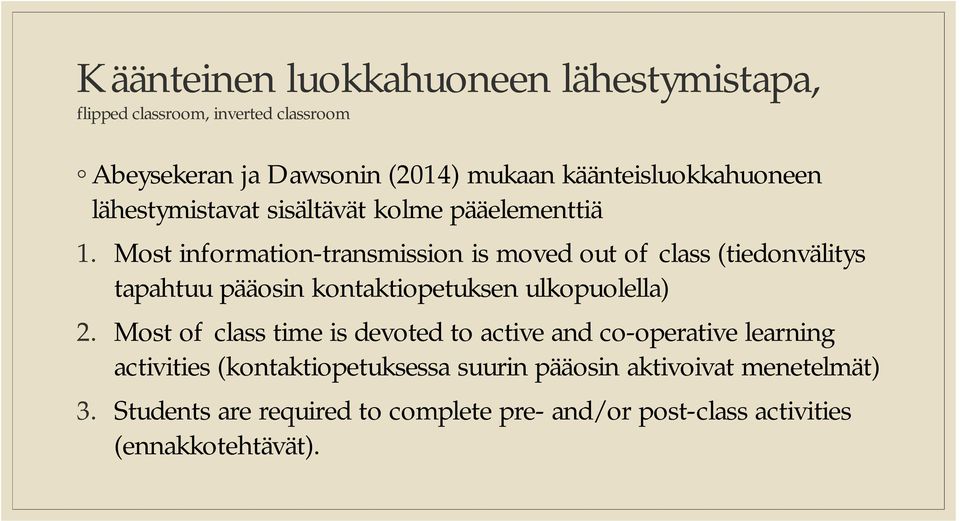 Käänteinen luokkahuoneen lähestymistapa,
flipped classroom, inverted classroom

◦ Abeysekeran ja Dawsonin (2014) mukaan käänteisluokkahuoneen lähestymistavat sisältävät kolme pääelementtiä

1. Most information-transmission is moved out of class (tiedonvälitys tapahtuu pääosin kontaktiopetuksen ulkopuolella)

2. Most of class time is devoted to active and co-operative learning activities (kontaktiopetuksessa suurin pääosin aktivoivat menetelmät)

3. Students are required to complete pre- and/or post-class activities (ennakkotehtävät).